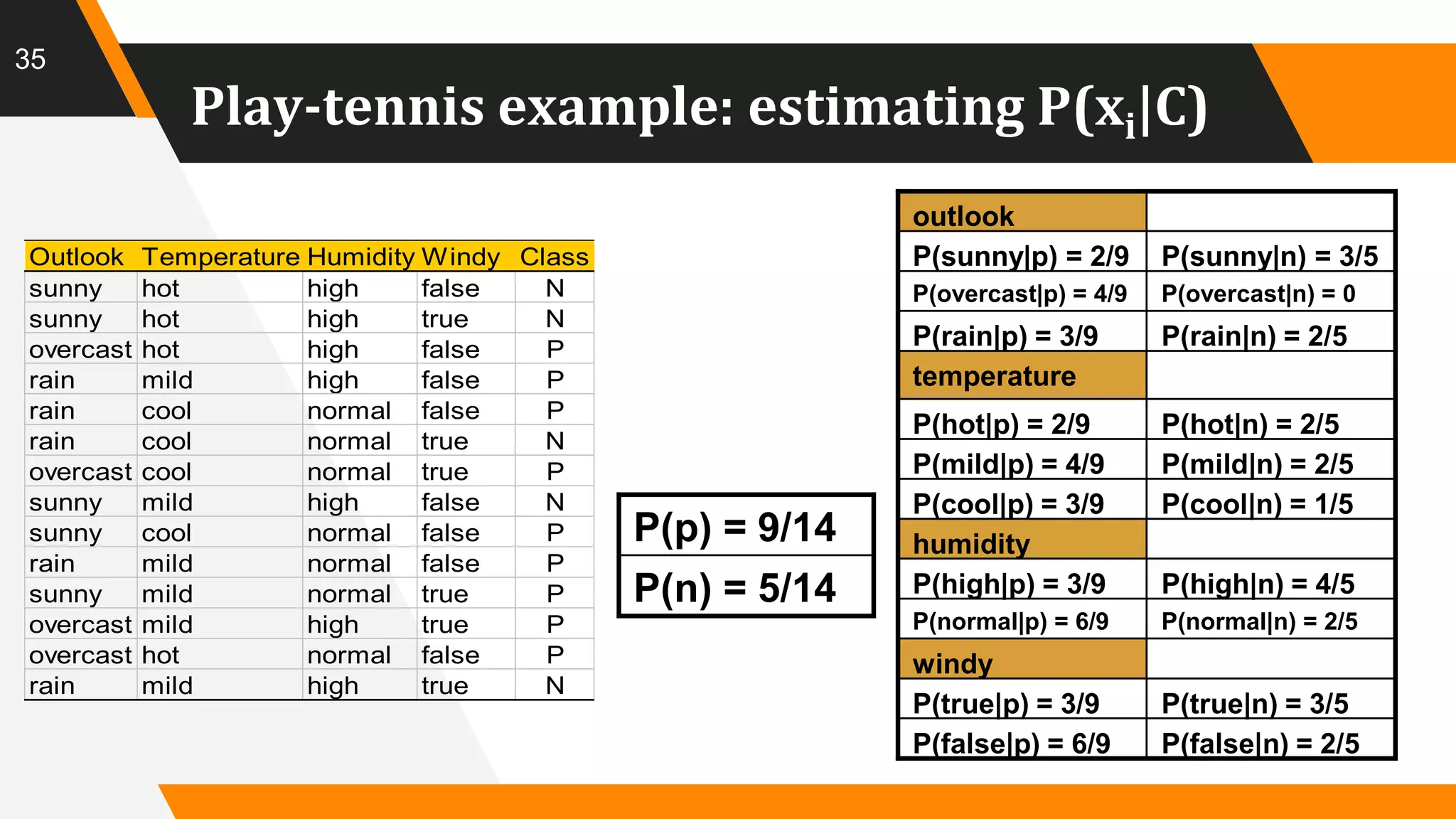 35

Play-tennis example: estimating $P(x_i|C)$

| Outlook | Temperature | Humidity | Windy | Class |
|---|---|---|---|---|
| sunny | hot | high | false | N |
| sunny | hot | high | true | N |
| overcast | hot | high | false | P |
| rain | mild | high | false | P |
| rain | cool | normal | false | P |
| rain | cool | normal | true | N |
| overcast | cool | normal | true | P |
| sunny | mild | high | false | N |
| sunny | cool | normal | false | P |
| rain | mild | normal | false | P |
| sunny | mild | normal | true | P |
| overcast | mild | high | true | P |
| overcast | hot | normal | false | P |
| rain | mild | high | true | N |

| P(p) = 9/14 |
|---|
| P(n) = 5/14 |

| outlook | |
|---|---|
| P(sunny\|p) = 2/9 | P(sunny\|n) = 3/5 |
| P(overcast\|p) = 4/9 | P(overcast\|n) = 0 |
| P(rain\|p) = 3/9 | P(rain\|n) = 2/5 |
| temperature | |
| P(hot\|p) = 2/9 | P(hot\|n) = 2/5 |
| P(mild\|p) = 4/9 | P(mild\|n) = 2/5 |
| P(cool\|p) = 3/9 | P(cool\|n) = 1/5 |
| humidity | |
| P(high\|p) = 3/9 | P(high\|n) = 4/5 |
| P(normal\|p) = 6/9 | P(normal\|n) = 2/5 |
| windy | |
| P(true\|p) = 3/9 | P(true\|n) = 3/5 |
| P(false\|p) = 6/9 | P(false\|n) = 2/5 |